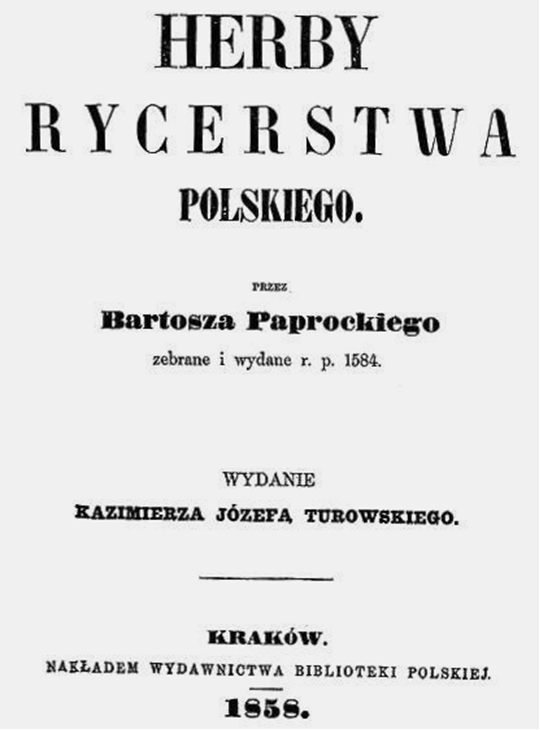 HERBY
RYCERSTWA
POLSKIEGO.

PRZEZ
Bartosza Paprockiego
zebrane i wydane r. p. 1584.

WYDANIE
KAZIMIERZA JÓZEFA TUROWSKIEGO.

KRAKÓW.
NAKŁADEM WYDAWNICTWA BIBLIOTEKI POLSKIEJ.
1858.